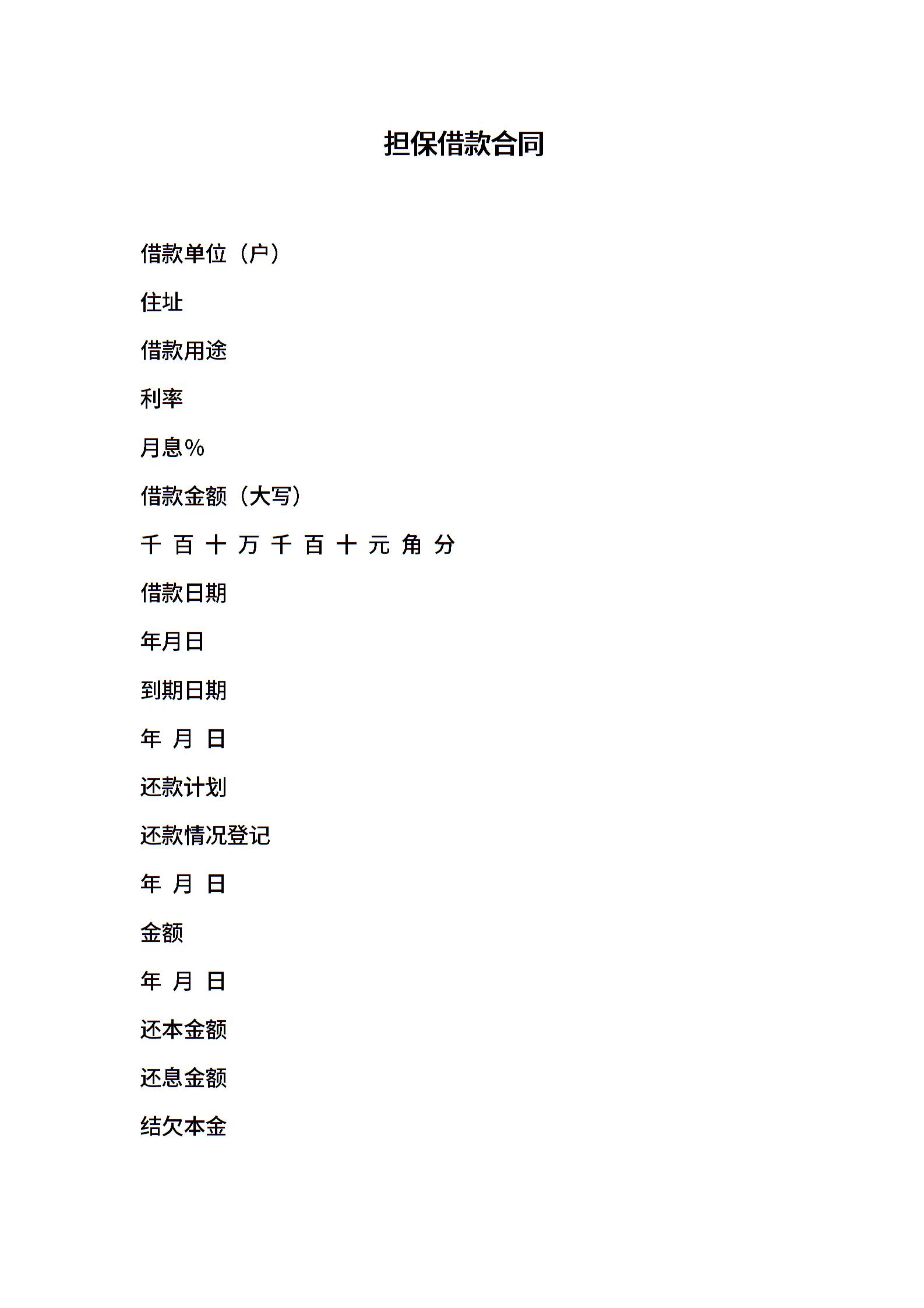 担保借款合同

借款单位（户）

住址

借款用途

利率

月息%

借款金额（大写）

千 百 十 万 千 百 十 元 角 分

借款日期

年月日

到期日期

年 月 日

还款计划

还款情况登记

年 月 日

金额

年 月 日

还本金额

还息金额

结欠本金